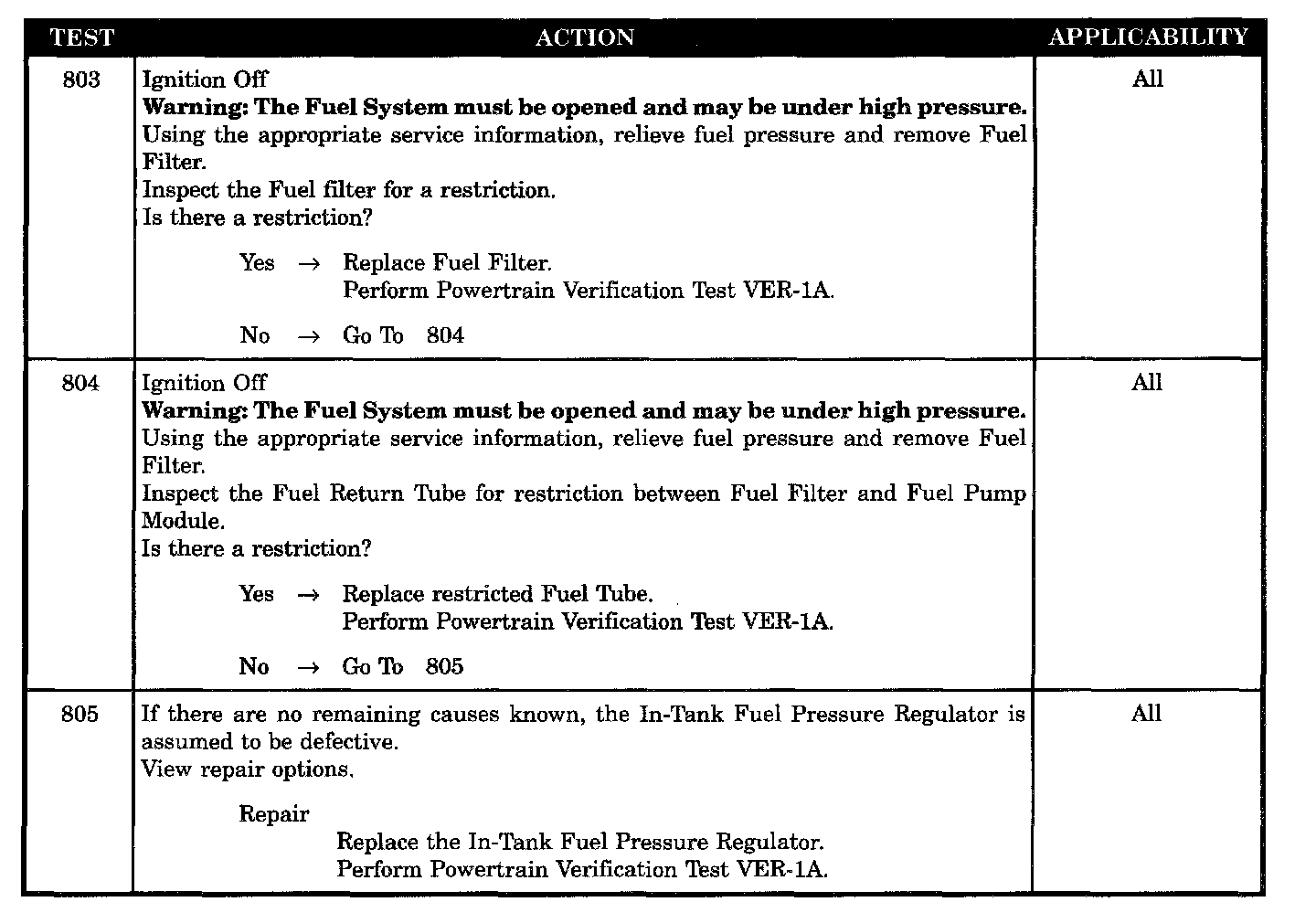 | TEST | ACTION | APPLICABILITY |
|---|---|---|
| 803 | Ignition Off<br>**Warning: The Fuel System must be opened and may be under high pressure.**<br>Using the appropriate service information, relieve fuel pressure and remove Fuel Filter.<br>Inspect the Fuel filter for a restriction.<br>Is there a restriction?<br><br>Yes → Replace Fuel Filter.<br>Perform Powertrain Verification Test VER-1A.<br><br>No → Go To 804 | All |
| 804 | Ignition Off<br>**Warning: The Fuel System must be opened and may be under high pressure.**<br>Using the appropriate service information, relieve fuel pressure and remove Fuel Filter.<br>Inspect the Fuel Return Tube for restriction between Fuel Filter and Fuel Pump Module.<br>Is there a restriction?<br><br>Yes → Replace restricted Fuel Tube.<br>Perform Powertrain Verification Test VER-1A.<br><br>No → Go To 805 | All |
| 805 | If there are no remaining causes known, the In-Tank Fuel Pressure Regulator is assumed to be defective.<br>View repair options.<br><br>Repair<br>Replace the In-Tank Fuel Pressure Regulator.<br>Perform Powertrain Verification Test VER-1A. | All |